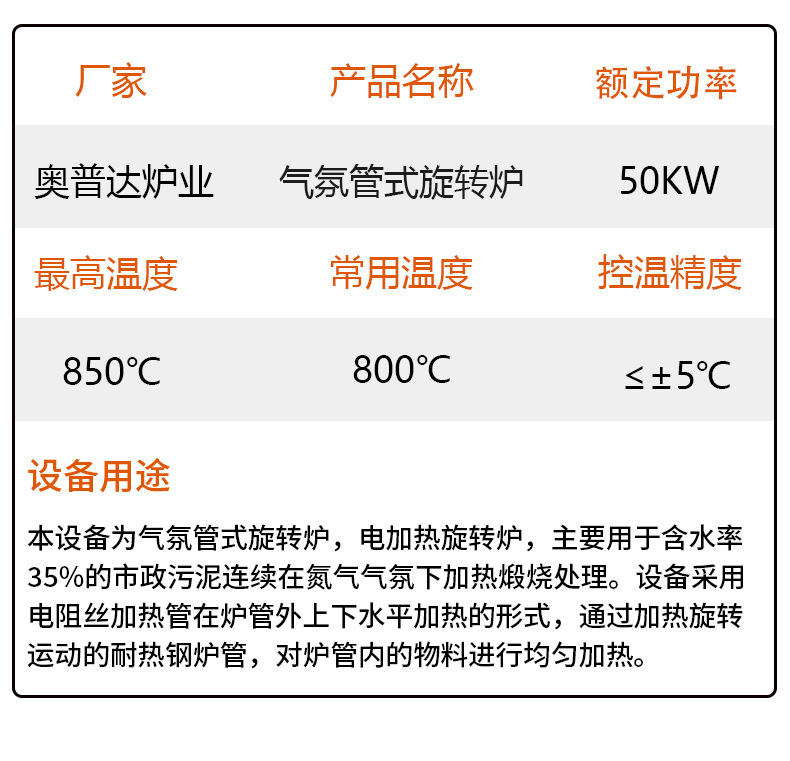 | 厂家 | 产品名称 | 额定功率 |
|---|---|---|
| 奥普达炉业 | 气氛管式旋转炉 | 50KW |
| 最高温度 | 常用温度 | 控温精度 |
| 850℃ | 800℃ | ≤±5℃ |

设备用途

本设备为气氛管式旋转炉，电加热旋转炉，主要用于含水率35%的市政污泥连续在氮气气氛下加热煅烧处理。设备采用电阻丝加热管在炉管外上下水平加热的形式，通过加热旋转运动的耐热钢炉管，对炉管内的物料进行均匀加热。